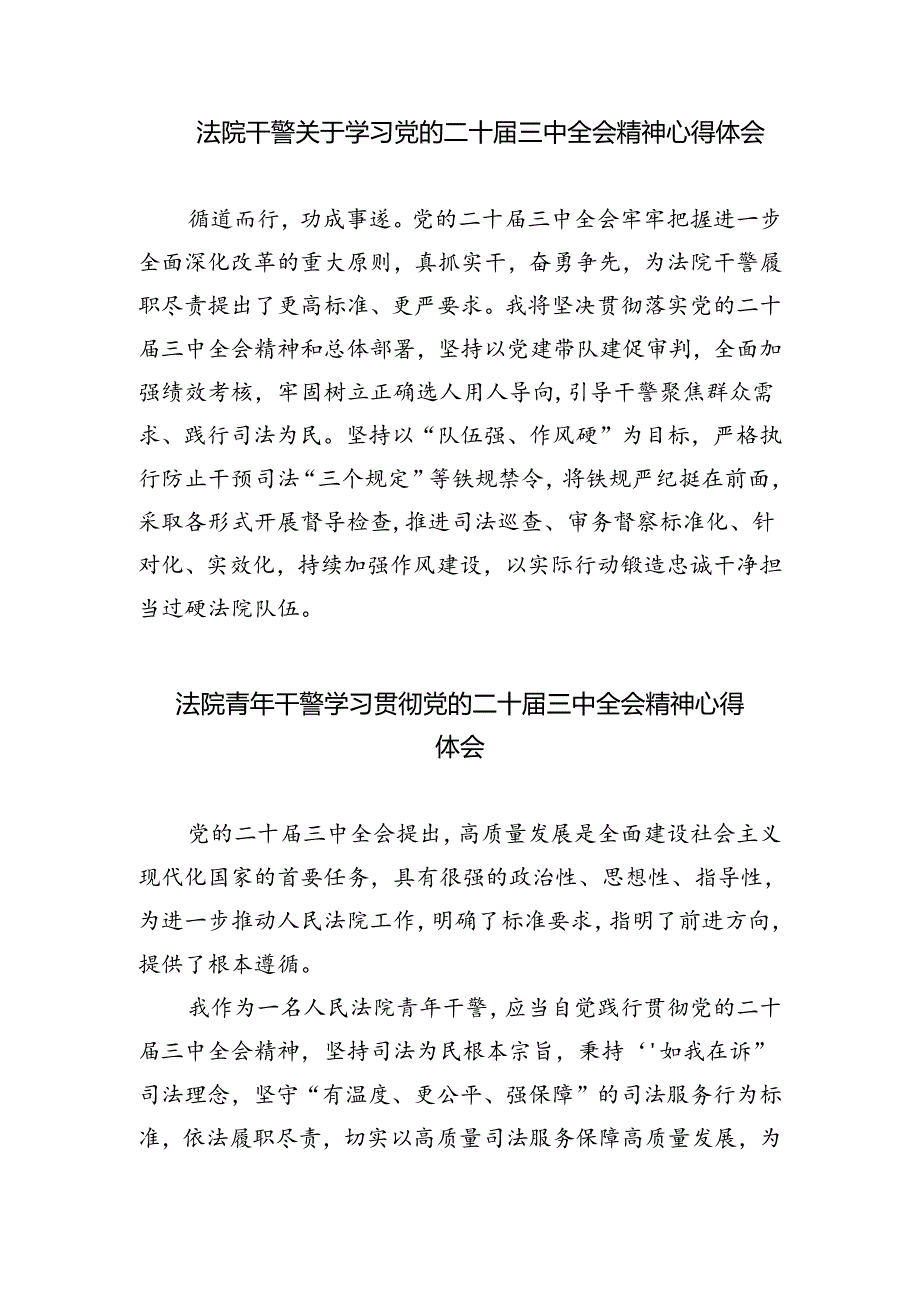 法院干警关于学习党的二十届三中全会精神心得体会

循道而行，功成事遂。党的二十届三中全会牢牢把握进一步全面深化改革的重大原则，真抓实干，奋勇争先，为法院干警履职尽责提出了更高标准、更严要求。我将坚决贯彻落实党的二十届三中全会精神和总体部署，坚持以党建带队建促审判，全面加强绩效考核，牢固树立正确选人用人导向，引导干警聚焦群众需求、践行司法为民。坚持以“队伍强、作风硬”为目标，严格执行防止干预司法“三个规定”等铁规禁令，将铁规严纪挺在前面，采取各形式开展督导检查，推进司法巡查、审务督察标准化、针对化、实效化，持续加强作风建设，以实际行动锻造忠诚干净担当过硬法院队伍。

法院青年干警学习贯彻党的二十届三中全会精神心得体会

党的二十届三中全会提出，高质量发展是全面建设社会主义现代化国家的首要任务，具有很强的政治性、思想性、指导性，为进一步推动人民法院工作，明确了标准要求，指明了前进方向，提供了根本遵循。

我作为一名人民法院青年干警，应当自觉践行贯彻党的二十届三中全会精神，坚持司法为民根本宗旨，秉持‘'如我在诉”司法理念，坚守“有温度、更公平、强保障”的司法服务行为标准，依法履职尽责，切实以高质量司法服务保障高质量发展，为